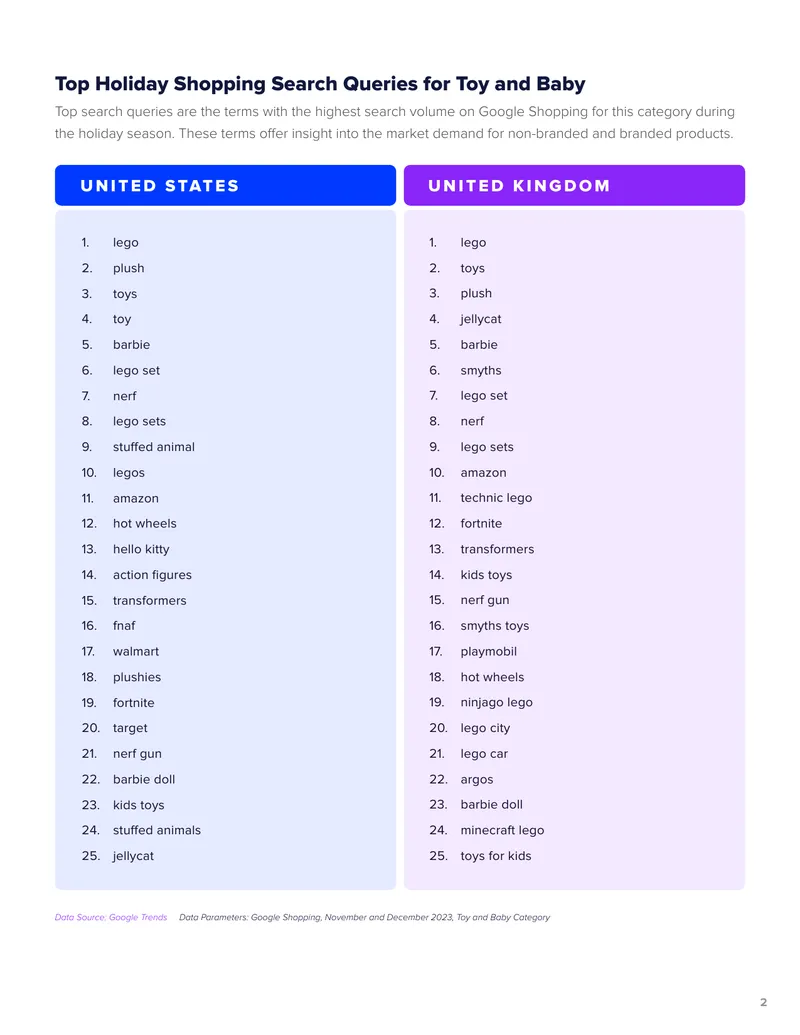 Top Holiday Shopping Search Queries for Toy and Baby

Top search queries are the terms with the highest search volume on Google Shopping for this category during the holiday season. These terms offer insight into the market demand for non-branded and branded products.

UNITED STATES

1. lego
2. plush
3. toys
4. toy
5. barbie
6. lego set
7. nerf
8. lego sets
9. stuffed animal
10. legos
11. amazon
12. hot wheels
13. hello kitty
14. action figures
15. transformers
16. fnaf
17. walmart
18. plushies
19. fortnite
20. target
21. nerf gun
22. barbie doll
23. kids toys
24. stuffed animals
25. jellycat

UNITED KINGDOM

1. lego
2. toys
3. plush
4. jellycat
5. barbie
6. smyths
7. lego set
8. nerf
9. lego sets
10. amazon
11. technic lego
12. fortnite
13. transformers
14. kids toys
15. nerf gun
16. smyths toys
17. playmobil
18. hot wheels
19. ninjago lego
20. lego city
21. lego car
22. argos
23. barbie doll
24. minecraft lego
25. toys for kids

Data Source: Google Trends Data Parameters: Google Shopping, November and December 2023, Toy and Baby Category

2